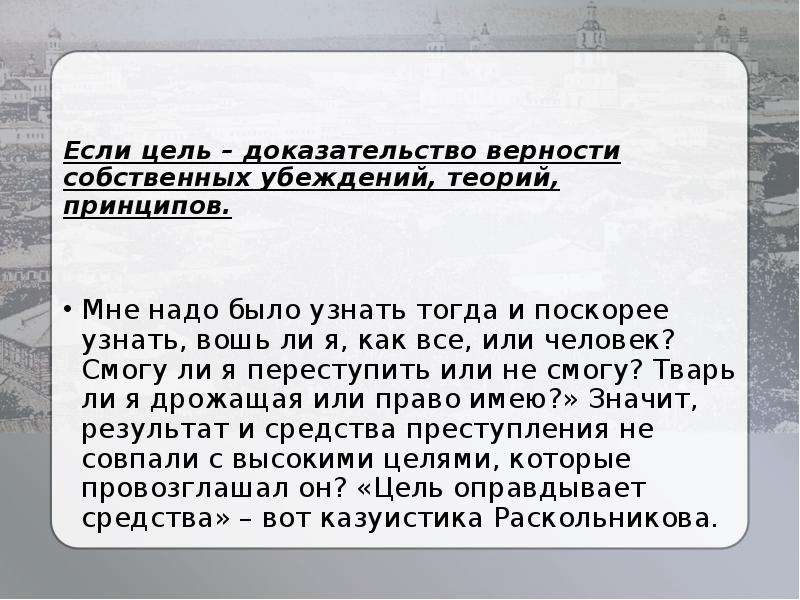 Если цель – доказательство верности собственных убеждений, теорий, принципов.

• Мне надо было узнать тогда и поскорее узнать, вошь ли я, как все, или человек? Смогу ли я переступить или не смогу? Тварь ли я дрожащая или право имею?» Значит, результат и средства преступления не совпали с высокими целями, которые провозглашал он? «Цель оправдывает средства» – вот казуистика Раскольникова.